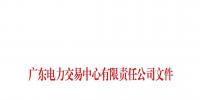 广东电力交易中心有限责任公司文件